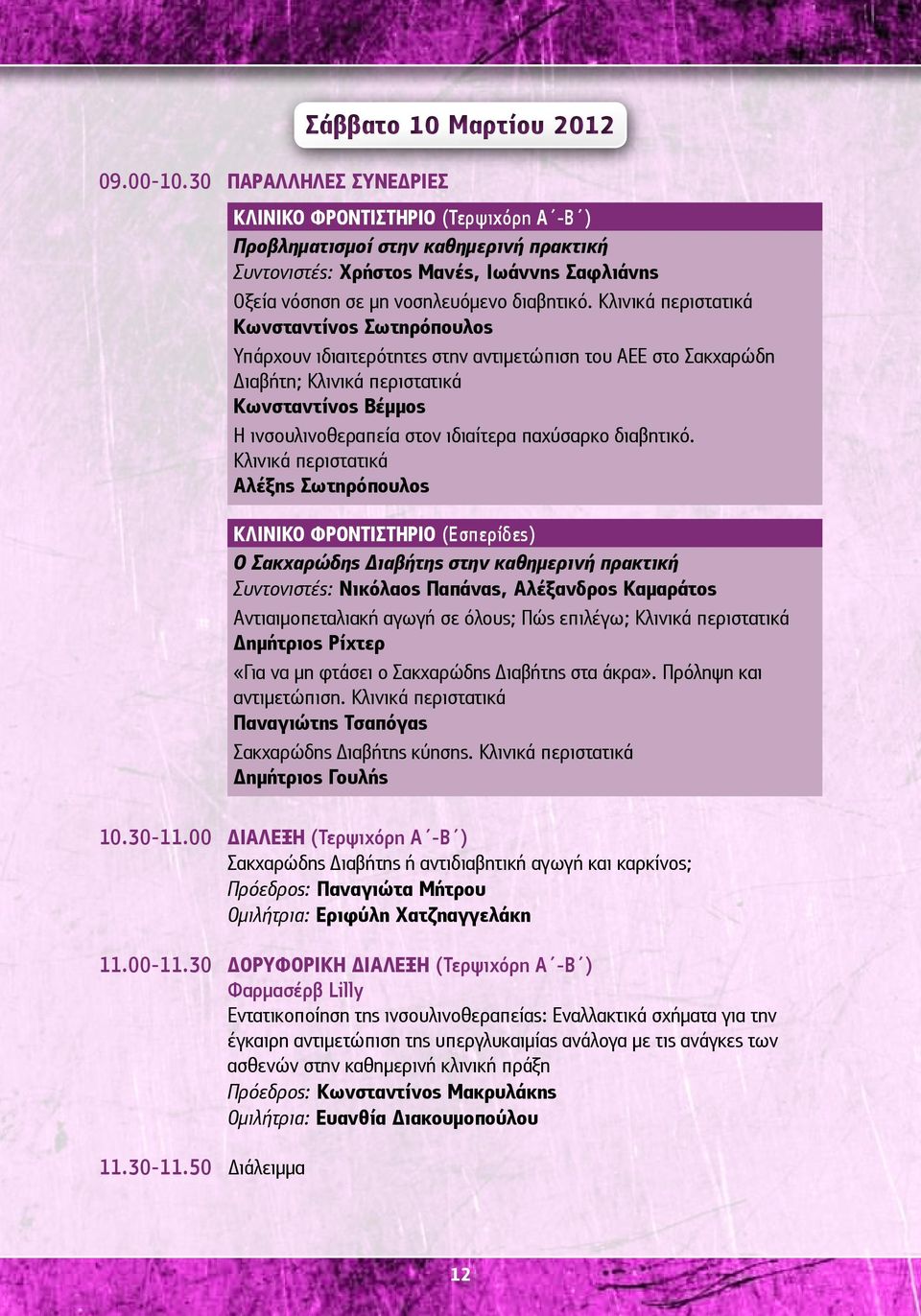 Σάββατο 10 Μαρτίου 2012

09.00-10.30 ΠΑΡΑΛΛΗΛΕΣ ΣΥΝΕΔΡΙΕΣ

ΚΛΙΝΙΚΟ ΦΡΟΝΤΙΣΤΗΡΙΟ (Τερψιχόρη Α΄-Β΄)
Προβληματισμοί στην καθημερινή πρακτική
Συντονιστές: Χρήστος Μανές, Ιωάννης Σαφλιάνης
Οξεία νόσηση σε μη νοσηλευόμενο διαβητικό. Κλινικά περιστατικά
Κωνσταντίνος Σωτηρόπουλος
Υπάρχουν ιδιαιτερότητες στην αντιμετώπιση του ΑΕΕ στο Σακχαρώδη Διαβήτη; Κλινικά περιστατικά
Κωνσταντίνος Βέμμος
Η ινσουλινοθεραπεία στον ιδιαίτερα παχύσαρκο διαβητικό. Κλινικά περιστατικά
Αλέξης Σωτηρόπουλος

ΚΛΙΝΙΚΟ ΦΡΟΝΤΙΣΤΗΡΙΟ (Εσπερίδες)
Ο Σακχαρώδης Διαβήτης στην καθημερινή πρακτική
Συντονιστές: Νικόλαος Παπάνας, Αλέξανδρος Καμαράτος
Αντιαιμοπεταλιακή αγωγή σε όλους; Πώς επιλέγω; Κλινικά περιστατικά
Δημήτριος Ρίχτερ
«Για να μη φτάσει ο Σακχαρώδης Διαβήτης στα άκρα». Πρόληψη και αντιμετώπιση. Κλινικά περιστατικά
Παναγιώτης Τσαπόγας
Σακχαρώδης Διαβήτης κύησης. Κλινικά περιστατικά
Δημήτριος Γουλής

10.30-11.00 ΔΙΑΛΕΞΗ (Τερψιχόρη Α΄-Β΄)
Σακχαρώδης Διαβήτης ή αντιδιαβητική αγωγή και καρκίνος;
Πρόεδρος: Παναγιώτα Μήτρου
Ομιλήτρια: Εριφύλη Χατζηαγγελάκη

11.00-11.30 ΔΟΡΥΦΟΡΙΚΗ ΔΙΑΛΕΞΗ (Τερψιχόρη Α΄-Β΄)
Φαρμασέρβ Lilly
Εντατικοποίηση της ινσουλινοθεραπείας: Εναλλακτικά σχήματα για την έγκαιρη αντιμετώπιση της υπεργλυκαιμίας ανάλογα με τις ανάγκες των ασθενών στην καθημερινή κλινική πράξη
Πρόεδρος: Κωνσταντίνος Μακρυλάκης
Ομιλήτρια: Ευανθία Διακουμοπούλου

11.30-11.50 Διάλειμμα

12